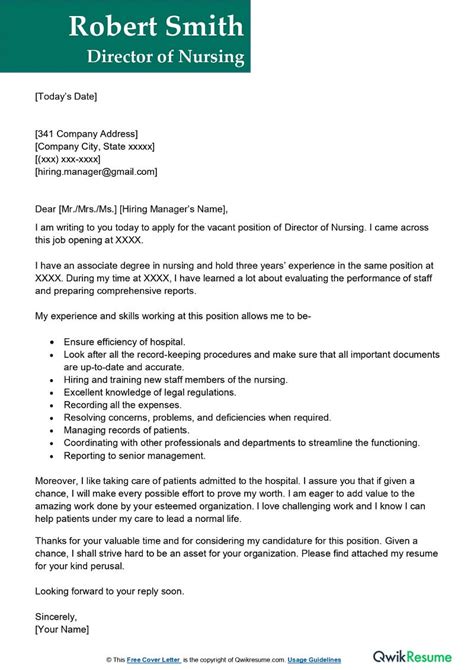 Robert Smith
Director of Nursing

[Today's Date]

[341 Company Address]
[Company City, State xxxxx]
[(xxx) xxx-xxxx]
[hiring.manager@gmail.com]

Dear [Mr./Mrs./Ms.] [Hiring Manager's Name],

I am writing to you today to apply for the vacant position of Director of Nursing. I came across this job opening at XXXX.

I have an associate degree in nursing and hold three years' experience in the same position at XXXX. During my time at XXXX, I have learned a lot about evaluating the performance of staff and preparing comprehensive reports.

My experience and skills working at this position allows me to be-

• Ensure efficiency of hospital.
• Look after all the record-keeping procedures and make sure that all important documents are up-to-date and accurate.
• Hiring and training new staff members of the nursing.
• Excellent knowledge of legal regulations.
• Recording all the expenses.
• Resolving concerns, problems, and deficiencies when required.
• Managing records of patients.
• Coordinating with other professionals and departments to streamline the functioning.
• Reporting to senior management.

Moreover, I like taking care of patients admitted to the hospital. I assure you that if given a chance, I will make every possible effort to prove my worth. I am eager to add value to the amazing work done by your esteemed organization. I love challenging work and I know I can help patients under my care to lead a normal life.

Thanks for your valuable time and for considering my candidature for this position. Given a chance, I shall strive hard to be an asset for your organization. Please find attached my resume for your kind perusal.

Looking forward to your reply soon.

Sincerely,
[Your Name]

© This Free Cover Letter is the copyright of Qwikresume.com. Usage Guidelines

QwikResume